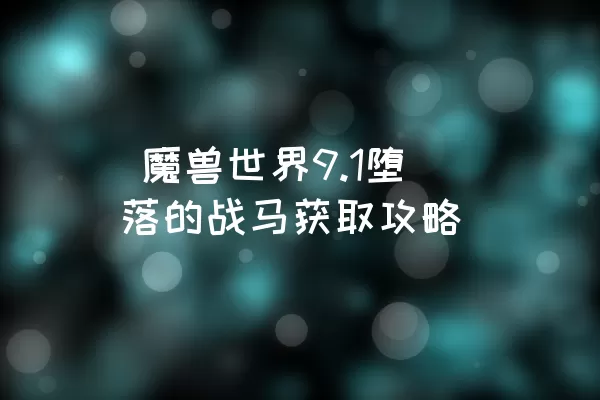 魔兽世界9.1堕落的战马获取攻略